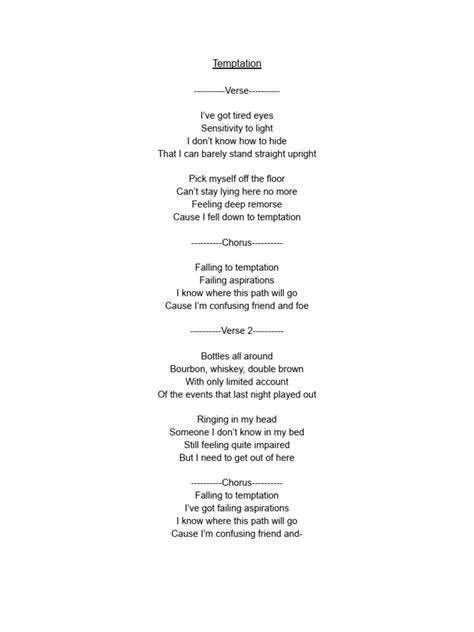 Temptation

----------Verse----------

I've got tired eyes
Sensitivity to light
I don't know how to hide
That I can barely stand straight upright

Pick myself off the floor
Can't stay lying here no more
Feeling deep remorse
Cause I fell down to temptation

----------Chorus----------

Falling to temptation
Failing aspirations
I know where this path will go
Cause I'm confusing friend and foe

----------Verse 2----------

Bottles all around
Bourbon, whiskey, double brown
With only limited account
Of the events that last night played out

Ringing in my head
Someone I don't know in my bed
Still feeling quite impaired
But I need to get out of here

----------Chorus----------
Falling to temptation
I've got failing aspirations
I know where this path will go
Cause I'm confusing friend and-